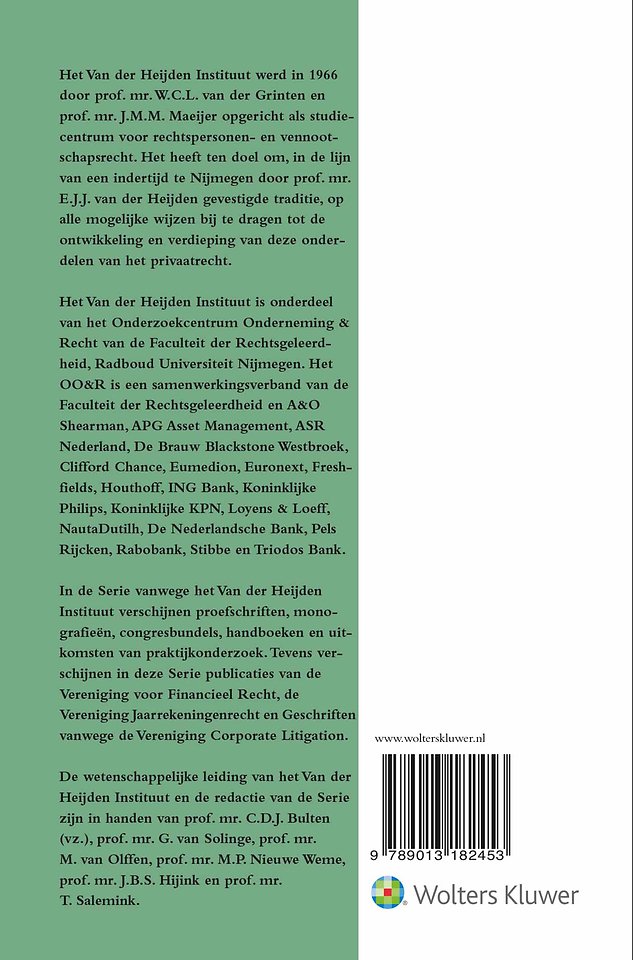 Het Van der Heijden Instituut werd in 1966 door prof. mr. W.C.L. van der Grinten en prof. mr. J.M.M. Maeijer opgericht als studiecentrum voor rechtspersonen- en vennootschapsrecht. Het heeft ten doel om, in de lijn van een indertijd te Nijmegen door prof. mr. E.J.J. van der Heijden gevestigde traditie, op alle mogelijke wijzen bij te dragen tot de ontwikkeling en verdieping van deze onderdelen van het privaatrecht.

Het Van der Heijden Instituut is onderdeel van het Onderzoekcentrum Onderneming & Recht van de Faculteit der Rechtsgeleerdheid, Radboud Universiteit Nijmegen. Het OO&R is een samenwerkingsverband van de Faculteit der Rechtsgeleerdheid en A&O Shearman, APG Asset Management, ASR Nederland, De Brauw Blackstone Westbroek, Clifford Chance, Eumedion, Euronext, Freshfields, Houthoff, ING Bank, Koninklijke Philips, Koninklijke KPN, Loyens & Loeff, NautaDutilh, De Nederlandsche Bank, Pels Rijcken, Rabobank, Stibbe en Triodos Bank.

In de Serie vanwege het Van der Heijden Instituut verschijnen proefschriften, monografieën, congresbundels, handboeken en uitkomsten van praktijkonderzoek. Tevens verschijnen in deze Serie publicaties van de Vereniging voor Financieel Recht, de Vereniging Jaarrekeningenrecht en Geschriften vanwege de Vereniging Corporate Litigation.

De wetenschappelijke leiding van het Van der Heijden Instituut en de redactie van de Serie zijn in handen van prof. mr. C.D.J. Bulten (vz.), prof. mr. G. van Solinge, prof. mr. M. van Olffen, prof. mr. M.P. Nieuwe Weme, prof. mr. J.B.S. Hijink en prof. mr. T. Salemink.

www.wolterskluwer.nl

9 789013 182453

Wolters Kluwer